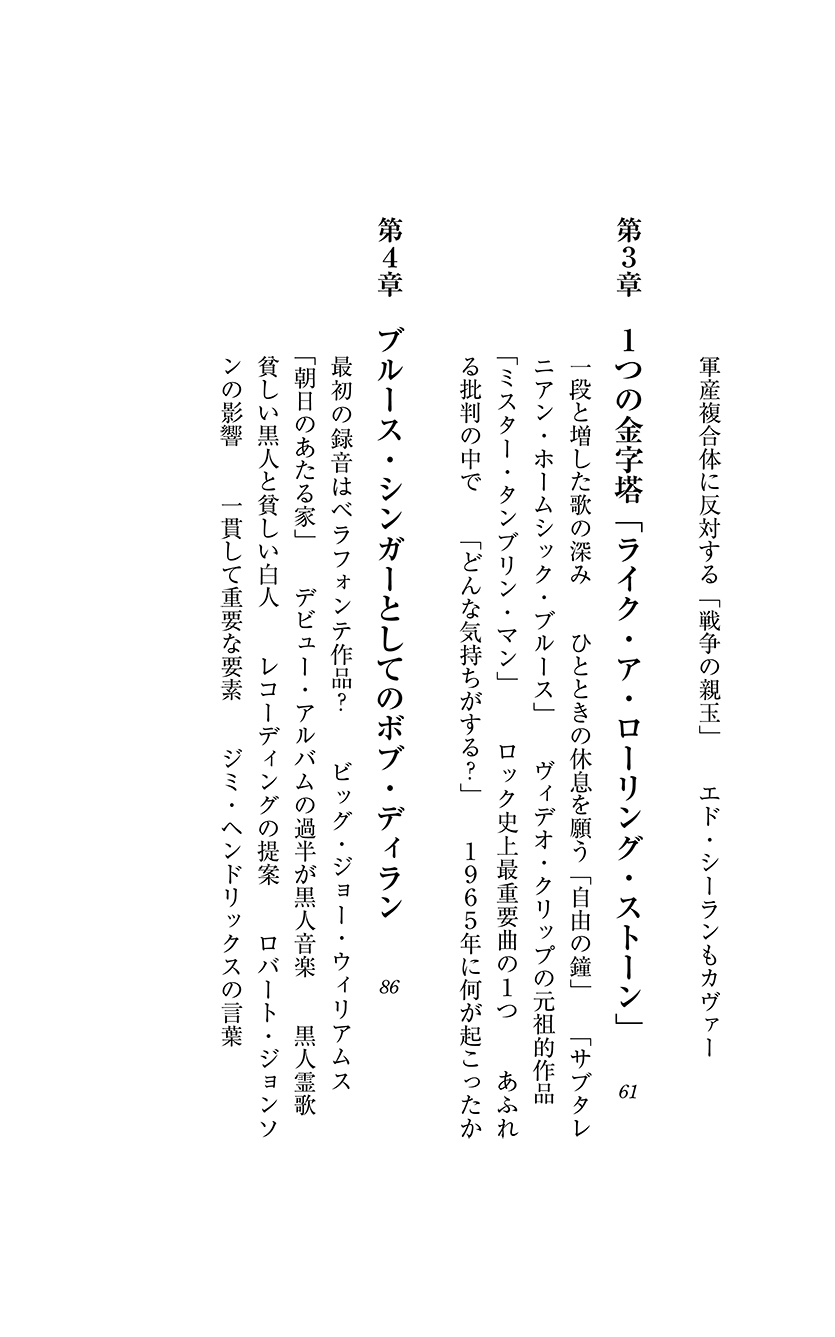 軍産複合体に反対する「戦争の親玉」　エド・シーランもカヴァー

第3章　1つの金字塔「ライク・ア・ローリング・ストーン」　61

一段と増した歌の深み　ひとときの休息を願う「自由の鐘」　「サブタレニアン・ホームシック・ブルース」　ヴィデオ・クリップの元祖的作品　「ミスター・タンブリン・マン」　ロック史上最重要曲の1つ　あふれる批判の中で　「どんな気持ちがする?」　1965年に何が起こったか

第4章　ブルース・シンガーとしてのボブ・ディラン　86

最初の録音はベラフォンテ作品?　ビッグ・ジョー・ウィリアムス　「朝日のあたる家」　デビュー・アルバムの過半が黒人音楽　黒人霊歌　貧しい黒人と貧しい白人　レコーディングの提案　ロバート・ジョンソンの影響　一貫して重要な要素　ジミ・ヘンドリックスの言葉